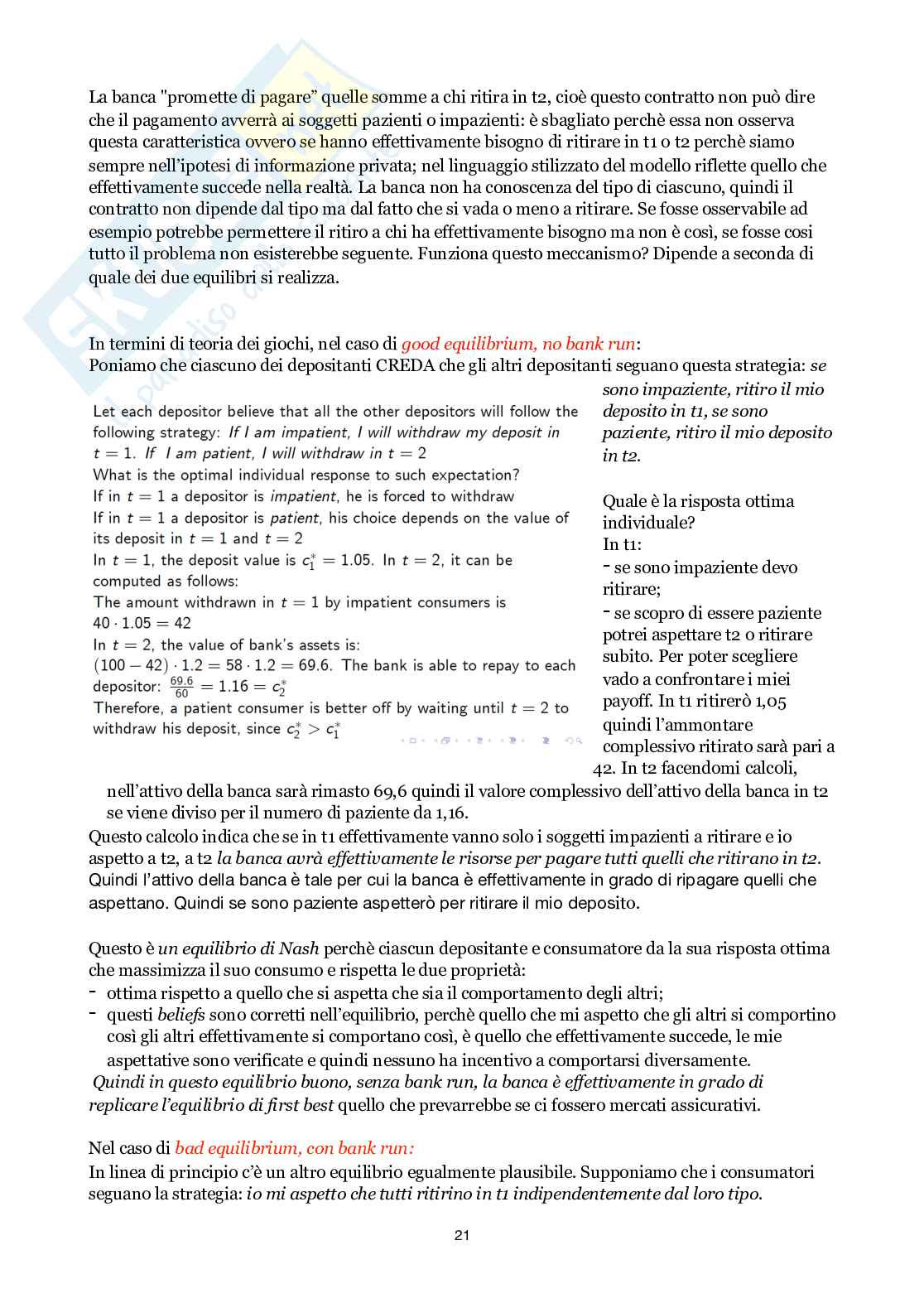 La banca "promette di pagare" quelle somme a chi ritira in t2, cioè questo contratto non può dire che il pagamento avverrà ai soggetti pazienti o impazienti: è sbagliato perchè essa non osserva questa caratteristica ovvero se hanno effettivamente bisogno di ritirare in t1 o t2 perchè siamo sempre nell'ipotesi di informazione privata; nel linguaggio stilizzato del modello riflette quello che effettivamente succede nella realtà. La banca non ha conoscenza del tipo di ciascuno, quindi il contratto non dipende dal tipo ma dal fatto che si vada o meno a ritirare. Se fosse osservabile ad esempio potrebbe permettere il ritiro a chi ha effettivamente bisogno ma non è così, se fosse cosi tutto il problema non esisterebbe seguente. Funziona questo meccanismo? Dipende a seconda di quale dei due equilibri si realizza.

In termini di teoria dei giochi, nel caso di good equilibrium, no bank run:
Poniamo che ciascuno dei depositanti CREDA che gli altri depositanti seguano questa strategia: se sono impaziente, ritiro il mio deposito in t1, se sono paziente, ritiro il mio deposito in t2.

Let each depositor believe that all the other depositors will follow the following strategy: If I am impatient, I will withdraw my deposit in $t = 1$. If I am patient, I will withdraw in $t = 2$
What is the optimal individual response to such expectation?
If in $t = 1$ a depositor is impatient, he is forced to withdraw
If in $t = 1$ a depositor is patient, his choice depends on the value of its deposit in $t = 1$ and $t = 2$
In $t = 1$, the deposit value is $c_1^* = 1.05$. In $t = 2$, it can be computed as follows:
The amount withdrawn in $t = 1$ by impatient consumers is $40 \cdot 1.05 = 42$
In $t = 2$, the value of bank's assets is:
$(100 - 42) \cdot 1.2 = 58 \cdot 1.2 = 69.6$. The bank is able to repay to each depositor: $\frac{69.6}{60} = 1.16 = c_2^*$
Therefore, a patient consumer is better off by waiting until $t = 2$ to withdraw his deposit, since $c_2^* > c_1^*$

Quale è la risposta ottima individuale?
In t1:
- se sono impaziente devo ritirare;
- se scopro di essere paziente potrei aspettare t2 o ritirare subito. Per poter scegliere vado a confrontare i miei payoff. In t1 ritirerò 1,05 quindi l'ammontare complessivo ritirato sarà pari a 42. In t2 facendomi calcoli, nell'attivo della banca sarà rimasto 69,6 quindi il valore complessivo dell'attivo della banca in t2 se viene diviso per il numero di paziente da 1,16.
Questo calcolo indica che se in t1 effettivamente vanno solo i soggetti impazienti a ritirare e io aspetto a t2, a t2 la banca avrà effettivamente le risorse per pagare tutti quelli che ritirano in t2. Quindi l'attivo della banca è tale per cui la banca è effettivamente in grado di ripagare quelli che aspettano. Quindi se sono paziente aspetterò per ritirare il mio deposito.

Questo è un equilibrio di Nash perchè ciascun depositante e consumatore da la sua risposta ottima che massimizza il suo consumo e rispetta le due proprietà:
- ottima rispetto a quello che si aspetta che sia il comportamento degli altri;
- questi beliefs sono corretti nell'equilibrio, perchè quello che mi aspetto che gli altri si comportino così gli altri effettivamente si comportano così, è quello che effettivamente succede, le mie aspettative sono verificate e quindi nessuno ha incentivo a comportarsi diversamente.
Quindi in questo equilibrio buono, senza bank run, la banca è effettivamente in grado di replicare l'equilibrio di first best quello che prevarrebbe se ci fossero mercati assicurativi.

Nel caso di bad equilibrium, con bank run:
In linea di principio c'è un altro equilibrio egualmente plausibile. Supponiamo che i consumatori seguano la strategia: io mi aspetto che tutti ritirino in t1 indipendentemente dal loro tipo.

21